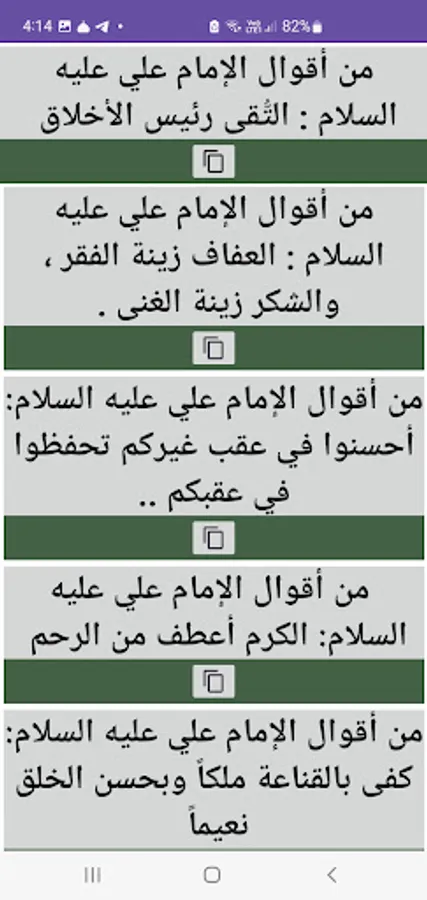 4:14 82%

من أقوال الإمام علي عليه السلام : التُقى رئيس الأخلاق

من أقوال الإمام علي عليه السلام : العفاف زينة الفقر ، والشكر زينة الغنى .

من أقوال الإمام علي عليه السلام: أحسنوا في عقب غيركم تحفظوا في عقبكم ..

من أقوال الإمام علي عليه السلام: الكرم أعطف من الرحم

من أقوال الإمام علي عليه السلام: كفى بالقناعة ملكاً وبحسن الخلق نعيماً